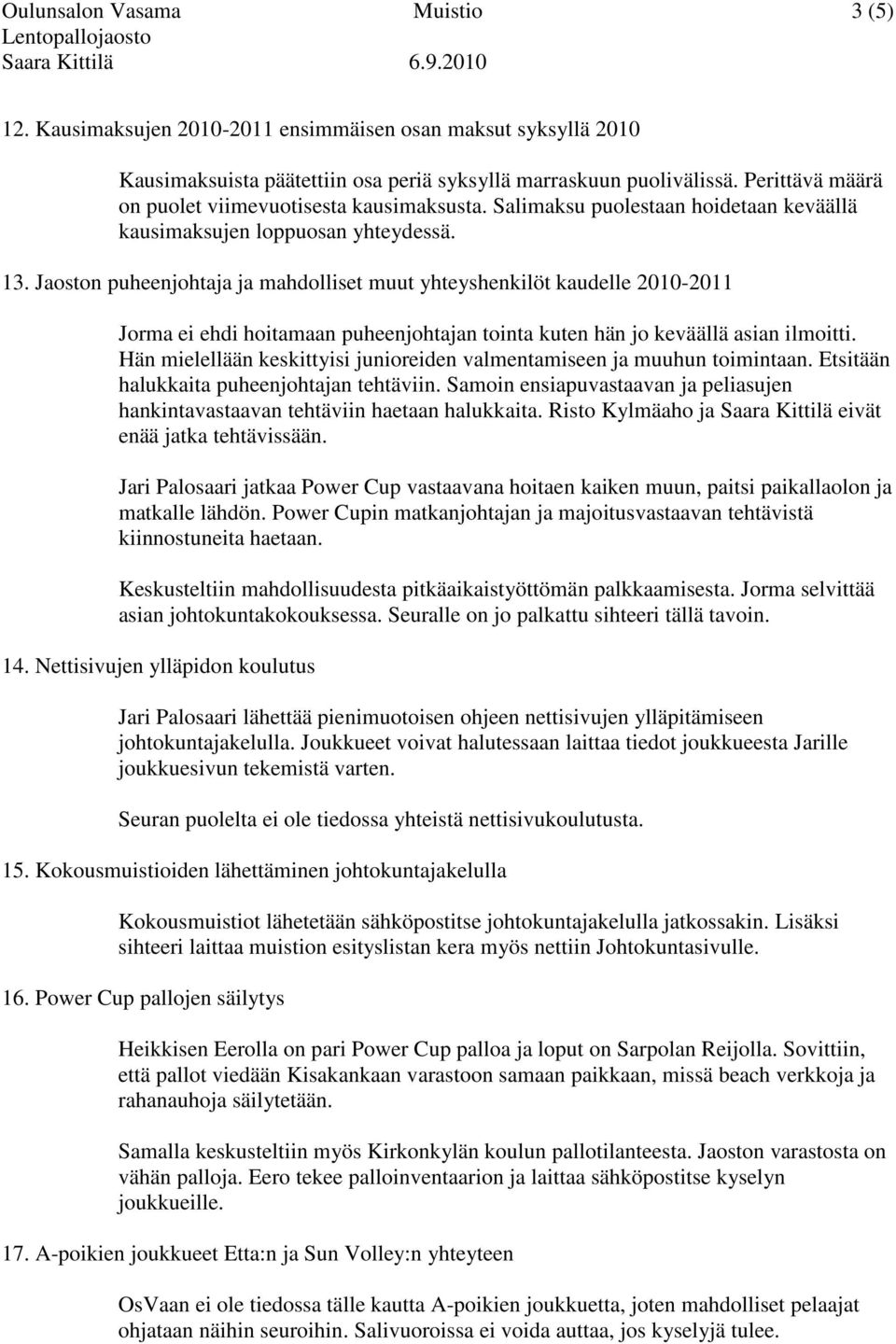 Oulunsalon Vasama Muistio 3 (5)
Lentopallojaosto
Saara Kittilä 6.9.2010

12. Kausimaksujen 2010-2011 ensimmäisen osan maksut syksyllä 2010

Kausimaksuista päätettiin osa periä syksyllä marraskuun puolivälissä. Perittävä määrä on puolet viimevuotisesta kausimaksusta. Salimaksu puolestaan hoidetaan keväällä kausimaksujen loppuosan yhteydessä.

13. Jaoston puheenjohtaja ja mahdolliset muut yhteyshenkilöt kaudelle 2010-2011

Jorma ei ehdi hoitamaan puheenjohtajan tointa kuten hän jo keväällä asian ilmoitti. Hän mielellään keskittyisi junioreiden valmentamiseen ja muuhun toimintaan. Etsitään halukkaita puheenjohtajan tehtäviin. Samoin ensiapuvastaavan ja peliasujen hankintavastaavan tehtäviin haetaan halukkaita. Risto Kylmäaho ja Saara Kittilä eivät enää jatka tehtävissään.

Jari Palosaari jatkaa Power Cup vastaavana hoitaen kaiken muun, paitsi paikallaolon ja matkalle lähdön. Power Cupin matkanjohtajan ja majoitusvastaavan tehtävistä kiinnostuneita haetaan.

Keskusteltiin mahdollisuudesta pitkäaikaistyöttömän palkkaamisesta. Jorma selvittää asian johtokuntakokouksessa. Seuralle on jo palkattu sihteeri tällä tavoin.

14. Nettisivujen ylläpidon koulutus

Jari Palosaari lähettää pienimuotoisen ohjeen nettisivujen ylläpitämiseen johtokuntajakelulla. Joukkueet voivat halutessaan laittaa tiedot joukkueesta Jarille joukkuesivun tekemistä varten.

Seuran puolelta ei ole tiedossa yhteistä nettisivukoulutusta.

15. Kokousmuistioiden lähettäminen johtokuntajakelulla

Kokousmuistiot lähetetään sähköpostitse johtokuntajakelulla jatkossakin. Lisäksi sihteeri laittaa muistion esityslistan kera myös nettiin Johtokuntasivulle.

16. Power Cup pallojen säilytys

Heikkisen Eerolla on pari Power Cup palloa ja loput on Sarpolan Reijolla. Sovittiin, että pallot viedään Kisakankaan varastoon samaan paikkaan, missä beach verkkoja ja rahanauhoja säilytetään.

Samalla keskusteltiin myös Kirkonkylän koulun pallotilanteesta. Jaoston varastosta on vähän palloja. Eero tekee palloinventaarion ja laittaa sähköpostitse kyselyn joukkueille.

17. A-poikien joukkueet Etta:n ja Sun Volley:n yhteyteen

OsVaan ei ole tiedossa tälle kautta A-poikien joukkuetta, joten mahdolliset pelaajat ohjataan näihin seuroihin. Salivuoroissa ei voida auttaa, jos kyselyjä tulee.